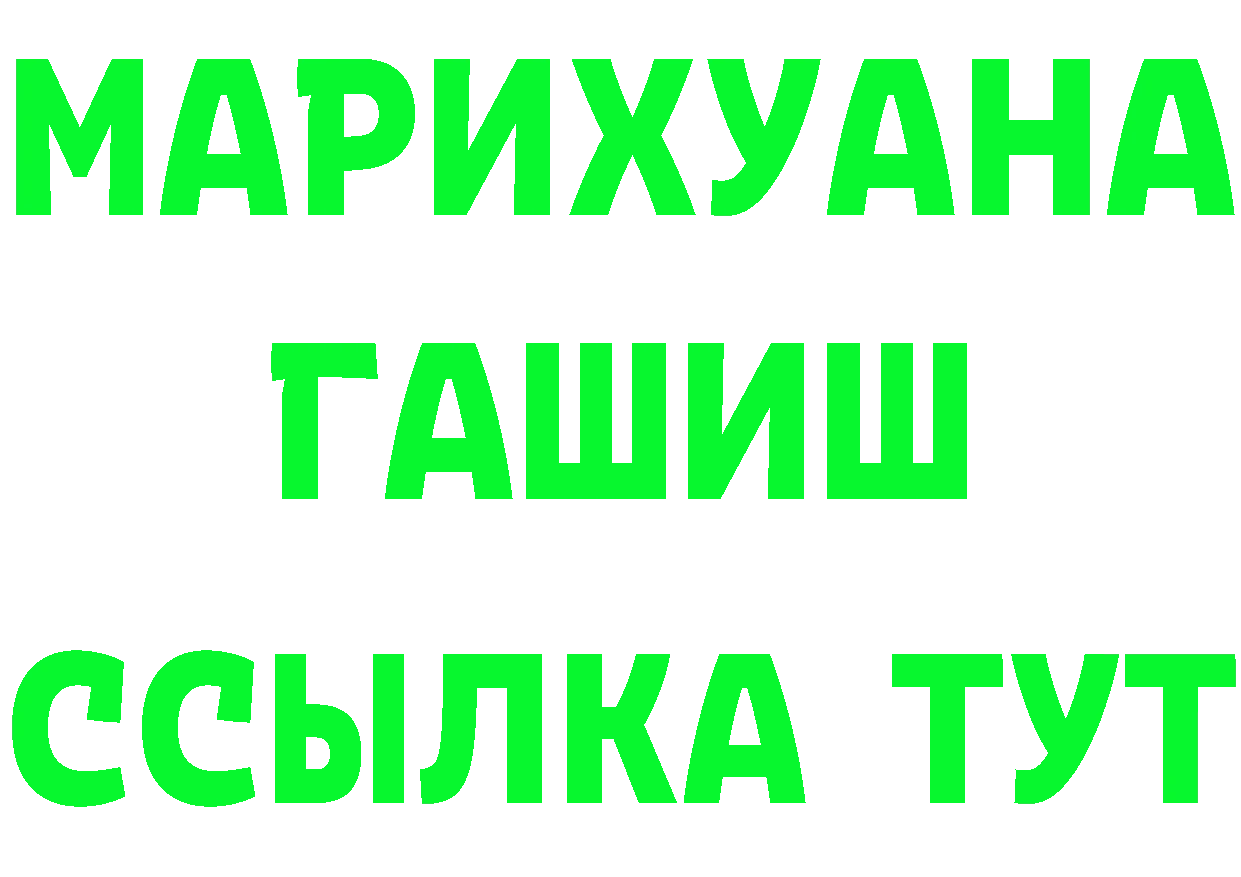 МАРИХУАНА
ГАШИШ
ССЫЛКА ТУТ